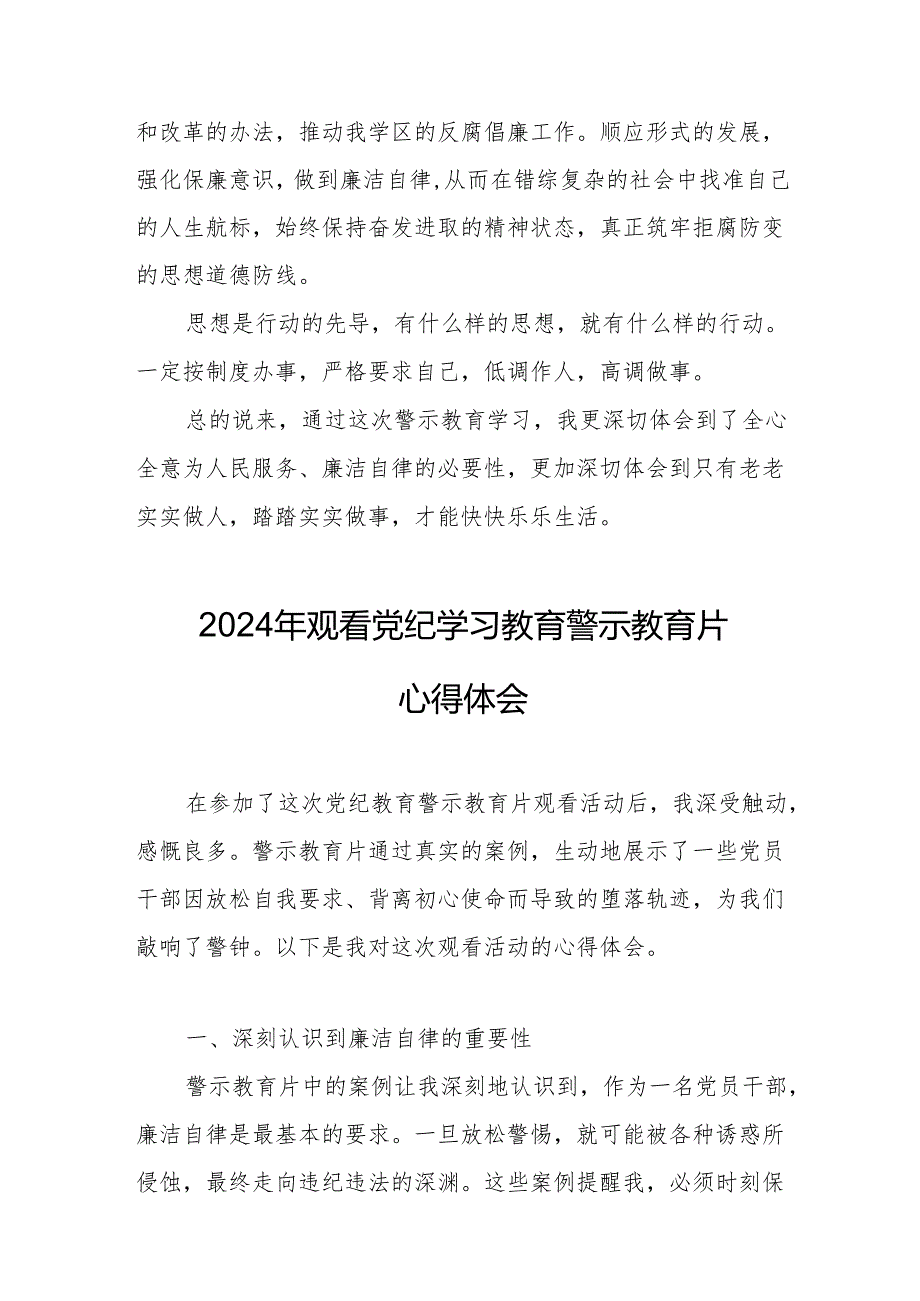 和改革的办法，推动我学区的反腐倡廉工作。顺应形式的发展，强化保廉意识，做到廉洁自律,从而在错综复杂的社会中找准自己的人生航标，始终保持奋发进取的精神状态，真正筑牢拒腐防变的思想道德防线。

思想是行动的先导，有什么样的思想，就有什么样的行动。一定按制度办事，严格要求自己，低调作人，高调做事。

总的说来，通过这次警示教育学习，我更深切体会到了全心全意为人民服务、廉洁自律的必要性，更加深切体会到只有老老实实做人，踏踏实实做事，才能快快乐乐生活。

2024年观看党纪学习教育警示教育片

心得体会

在参加了这次党纪教育警示教育片观看活动后，我深受触动，感慨良多。警示教育片通过真实的案例，生动地展示了一些党员干部因放松自我要求、背离初心使命而导致的堕落轨迹，为我们敲响了警钟。以下是我对这次观看活动的心得体会。

一、深刻认识到廉洁自律的重要性

警示教育片中的案例让我深刻地认识到，作为一名党员干部，廉洁自律是最基本的要求。一旦放松警惕，就可能被各种诱惑所侵蚀，最终走向违纪违法的深渊。这些案例提醒我，必须时刻保